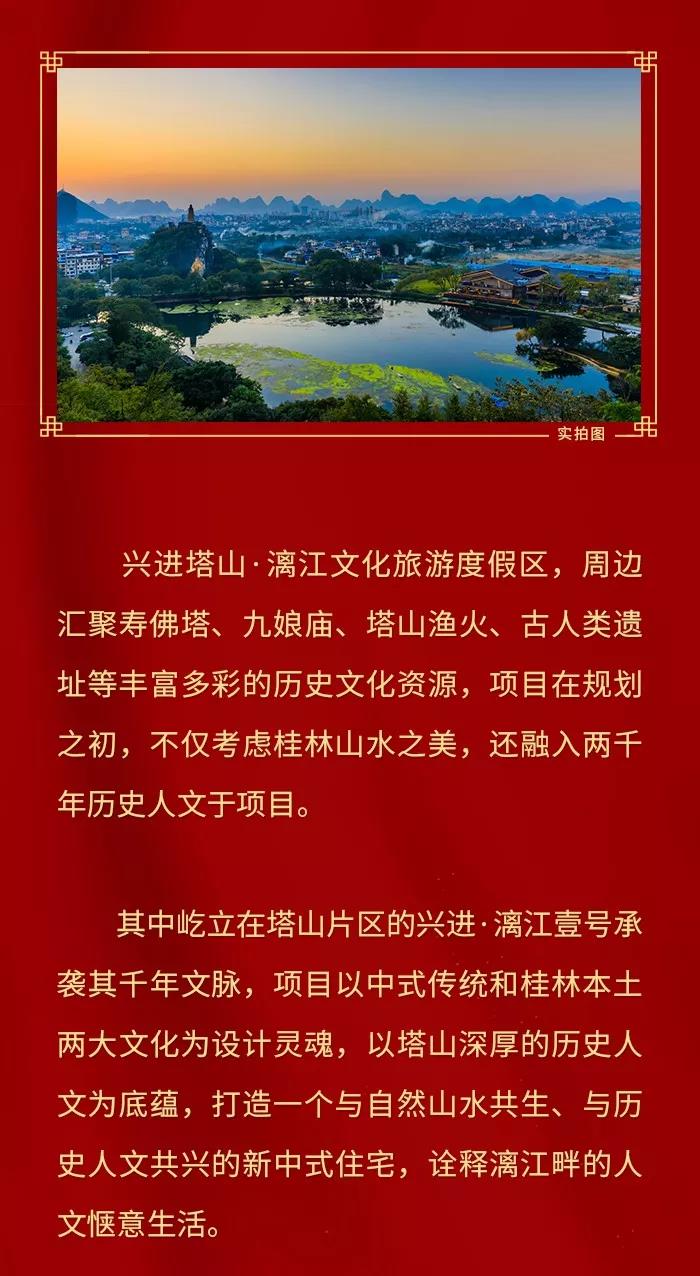 实拍图

兴进塔山·漓江文化旅游度假区，周边汇聚寿佛塔、九娘庙、塔山渔火、古人类遗址等丰富多彩的历史文化资源，项目在规划之初，不仅考虑桂林山水之美，还融入两千年历史人文于项目。

其中屹立在塔山片区的兴进·漓江壹号承袭其千年文脉，项目以中式传统和桂林本土两大文化为设计灵魂，以塔山深厚的历史人文为底蕴，打造一个与自然山水共生、与历史人文共兴的新中式住宅，诠释漓江畔的人文惬意生活。